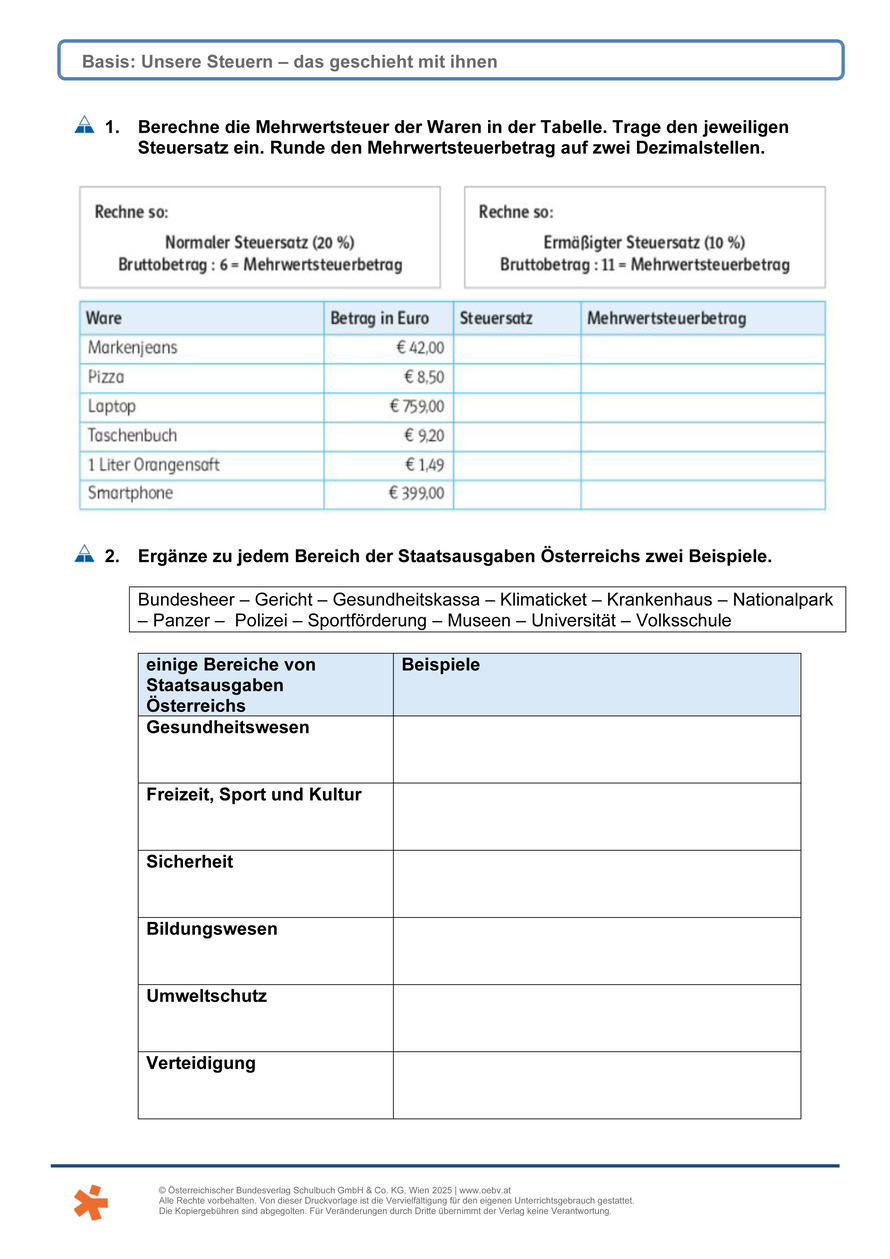 Basis: Unsere Steuern – das geschieht mit ihnen

1. Berechne die Mehrwertsteuer der Waren in der Tabelle. Trage den jeweiligen Steuersatz ein. Runde den Mehrwertsteuerbetrag auf zwei Dezimalstellen.

Rechne so:
Normaler Steuersatz (20 %)
Bruttobetrag : 6 = Mehrwertsteuerbetrag

Rechne so:
Ermäßigter Steuersatz (10 %)
Bruttobetrag : 11 = Mehrwertsteuerbetrag

| Ware | Betrag in Euro | Steuersatz | Mehrwertsteuerbetrag |
|---|---|---|---|
| Markenjeans | € 42,00 | | |
| Pizza | € 8,50 | | |
| Laptop | € 759,00 | | |
| Taschenbuch | € 9,20 | | |
| 1 Liter Orangensaft | € 1,49 | | |
| Smartphone | € 399,00 | | |

2. Ergänze zu jedem Bereich der Staatsausgaben Österreichs zwei Beispiele.

Bundesheer – Gericht – Gesundheitskassa – Klimaticket – Krankenhaus – Nationalpark – Panzer – Polizei – Sportförderung – Museen – Universität – Volksschule

| einige Bereiche von Staatsausgaben Österreichs | Beispiele |
|---|---|
| Gesundheitswesen | |
| Freizeit, Sport und Kultur | |
| Sicherheit | |
| Bildungswesen | |
| Umweltschutz | |
| Verteidigung | |

© Österreichischer Bundesverlag Schulbuch GmbH & Co. KG, Wien 2025 | www.oebv.at
Alle Rechte vorbehalten. Von dieser Druckvorlage ist die Vervielfältigung für den eigenen Unterrichtsgebrauch gestattet.
Die Kopiergebühren sind abgegolten. Für Veränderungen durch Dritte übernimmt der Verlag keine Verantwortung.